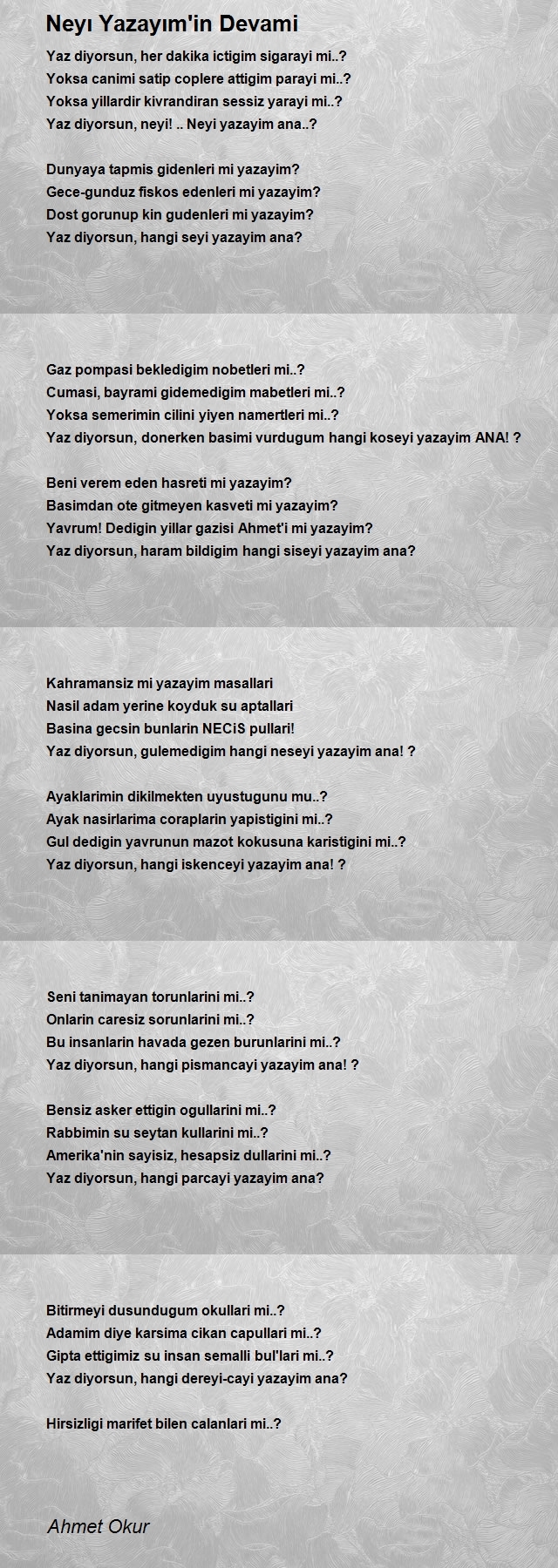 Neyı Yazayım'in Devami

Yaz diyorsun, her dakika ictigim sigarayi mi..?
Yoksa canimi satip coplere attigim parayi mi..?
Yoksa yillardir kivrandiran sessiz yarayi mi..?
Yaz diyorsun, neyi! .. Neyi yazayim ana..?

Dunyaya tapmis gidenleri mi yazayim?
Gece-gunduz fiskos edenleri mi yazayim?
Dost gorunup kin gudenleri mi yazayim?
Yaz diyorsun, hangi seyi yazayim ana?

Gaz pompasi bekledigim nobetleri mi..?
Cumasi, bayrami gidemedigim mabetleri mi..?
Yoksa semerimin cilini yiyen namertleri mi..?
Yaz diyorsun, donerken basimi vurdugum hangi koseyi yazayim ANA! ?

Beni verem eden hasreti mi yazayim?
Basimdan ote gitmeyen kasveti mi yazayim?
Yavrum! Dedigin yillar gazisi Ahmet'i mi yazayim?
Yaz diyorsun, haram bildigim hangi siseyi yazayim ana?

Kahramansiz mi yazayim masallari
Nasil adam yerine koyduk su aptallari
Basina gecsin bunlarin NECiS pullari!
Yaz diyorsun, gulemedigim hangi neseyi yazayim ana! ?

Ayaklarimin dikilmekten uyustugunu mu..?
Ayak nasirlarima coraplarin yapistigini mi..?
Gul dedigin yavrunun mazot kokusuna karistigini mi..?
Yaz diyorsun, hangi iskenceyi yazayim ana! ?

Seni tanimayan torunlarini mi..?
Onlarin caresiz sorunlarini mi..?
Bu insanlarin havada gezen burunlarini mi..?
Yaz diyorsun, hangi pismancayi yazayim ana! ?

Bensiz asker ettigin ogullarini mi..?
Rabbimin su seytan kullarini mi..?
Amerika'nin sayisiz, hesapsiz dullarini mi..?
Yaz diyorsun, hangi parcayi yazayim ana?

Bitirmeyi dusundugum okullari mi..?
Adamim diye karsima cikan capullari mi..?
Gipta ettigimiz su insan semalli bul'lari mi..?
Yaz diyorsun, hangi dereyi-cayi yazayim ana?

Hirsizligi marifet bilen calanlari mi..?

Ahmet Okur